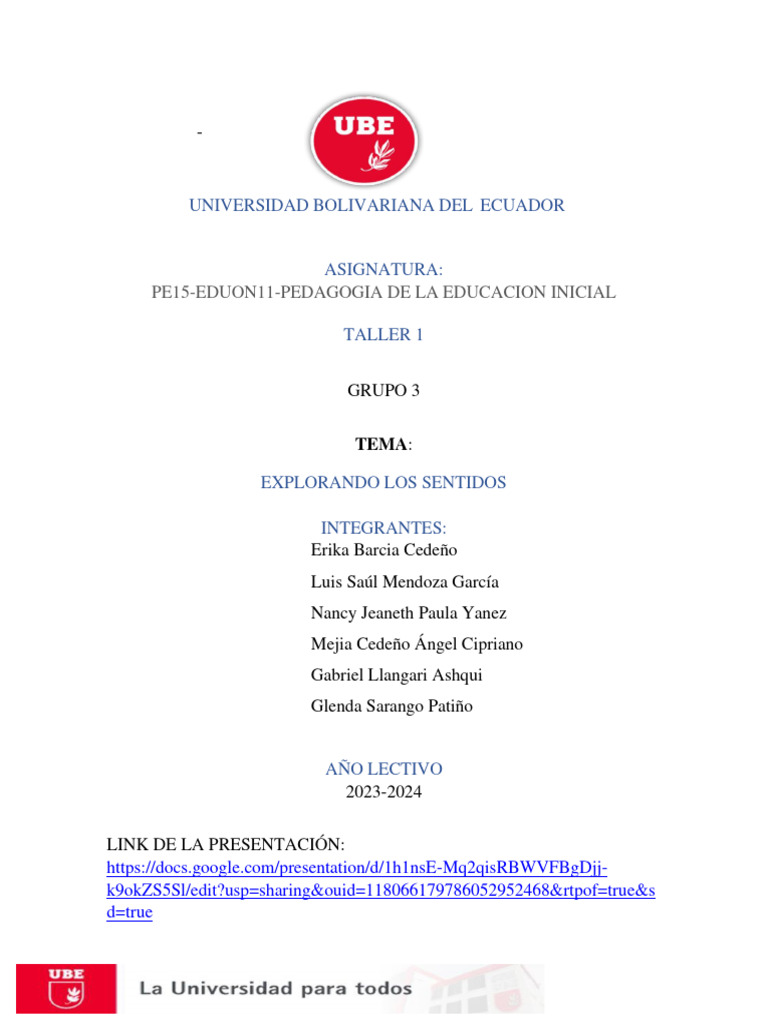 -

UBE

UNIVERSIDAD BOLIVARIANA DEL ECUADOR

ASIGNATURA:
PE15-EDUON11-PEDAGOGIA DE LA EDUCACION INICIAL

TALLER 1

GRUPO 3

TEMA:

EXPLORANDO LOS SENTIDOS

INTEGRANTES:
Erika Barcia Cedeño
Luis Saúl Mendoza García
Nancy Jeaneth Paula Yanez
Mejia Cedeño Ángel Cipriano
Gabriel Llangari Ashqui
Glenda Sarango Patiño

AÑO LECTIVO
2023-2024

LINK DE LA PRESENTACIÓN:
https://docs.google.com/presentation/d/1h1nsE-Mq2qisRBWVFBgDjj-k9okZS5Sl/edit?usp=sharing&ouid=118066179786052952468&rtpof=true&sd=true

UBE
La Universidad para todos